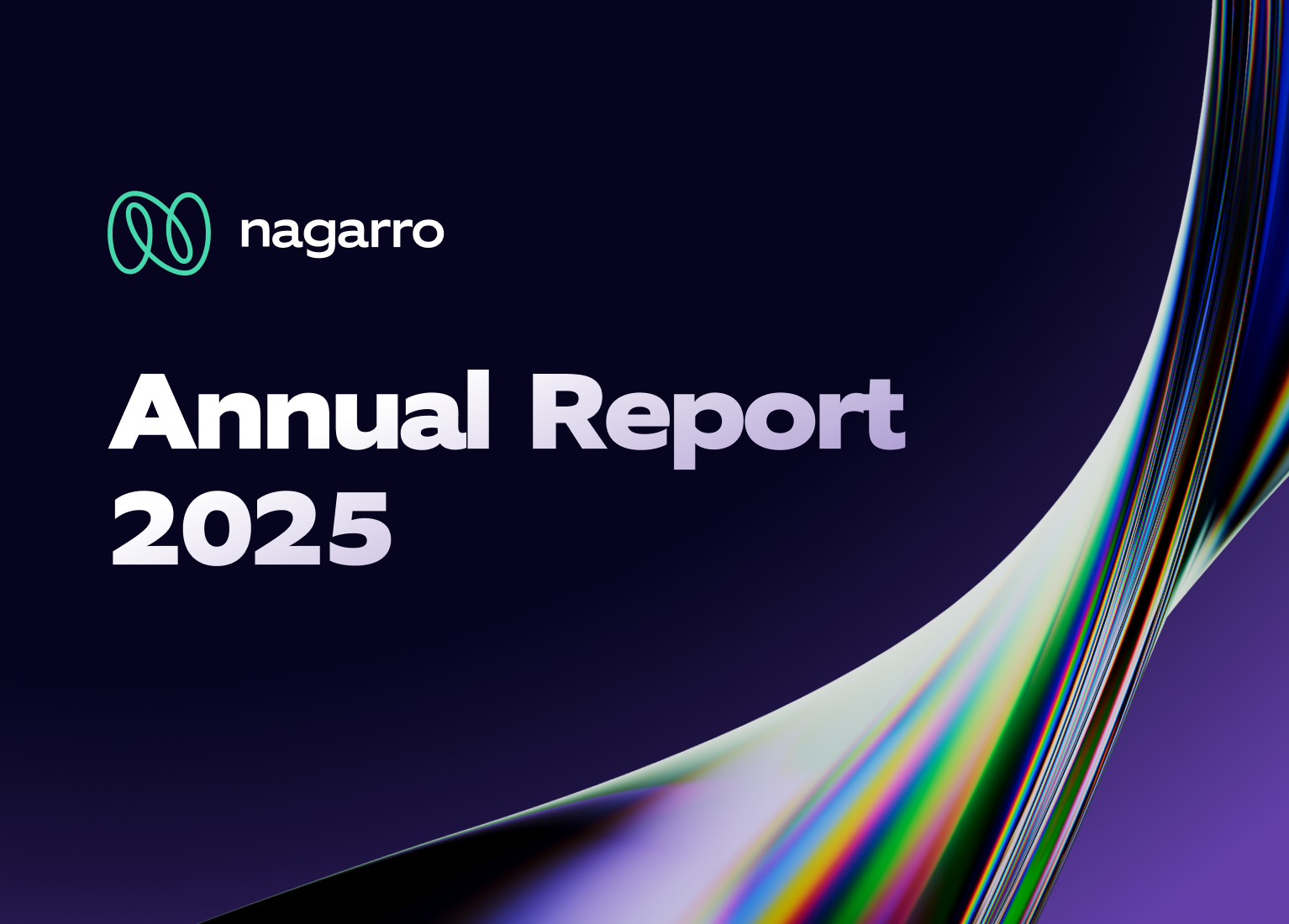 nagarro

Annual Report 2025